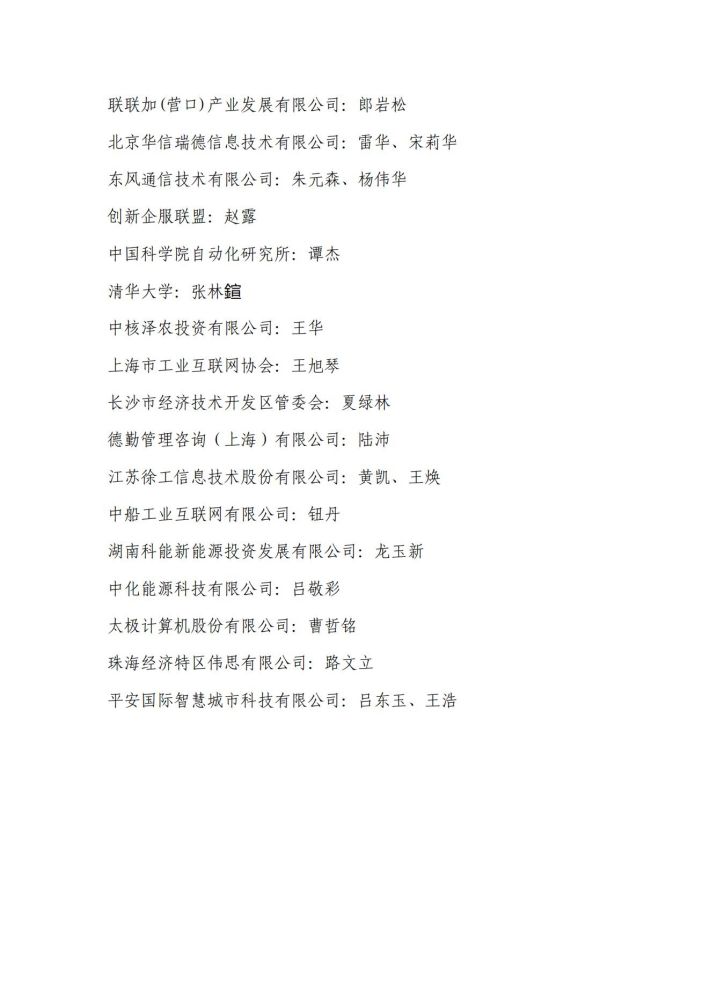 联联加(营口)产业发展有限公司：郎岩松

北京华信瑞德信息技术有限公司：雷华、宋莉华

东风通信技术有限公司：朱元森、杨伟华

创新企服联盟：赵露

中国科学院自动化研究所：谭杰

清华大学：张林鍹

中核泽农投资有限公司：王华

上海市工业互联网协会：王旭琴

长沙市经济技术开发区管委会：夏绿林

德勤管理咨询（上海）有限公司：陆沛

江苏徐工信息技术股份有限公司：黄凯、王焕

中船工业互联网有限公司：钮丹

湖南科能新能源投资发展有限公司：龙玉新

中化能源科技有限公司：吕敬彩

太极计算机股份有限公司：曹哲铭

珠海经济特区伟思有限公司：路文立

平安国际智慧城市科技有限公司：吕东玉、王浩